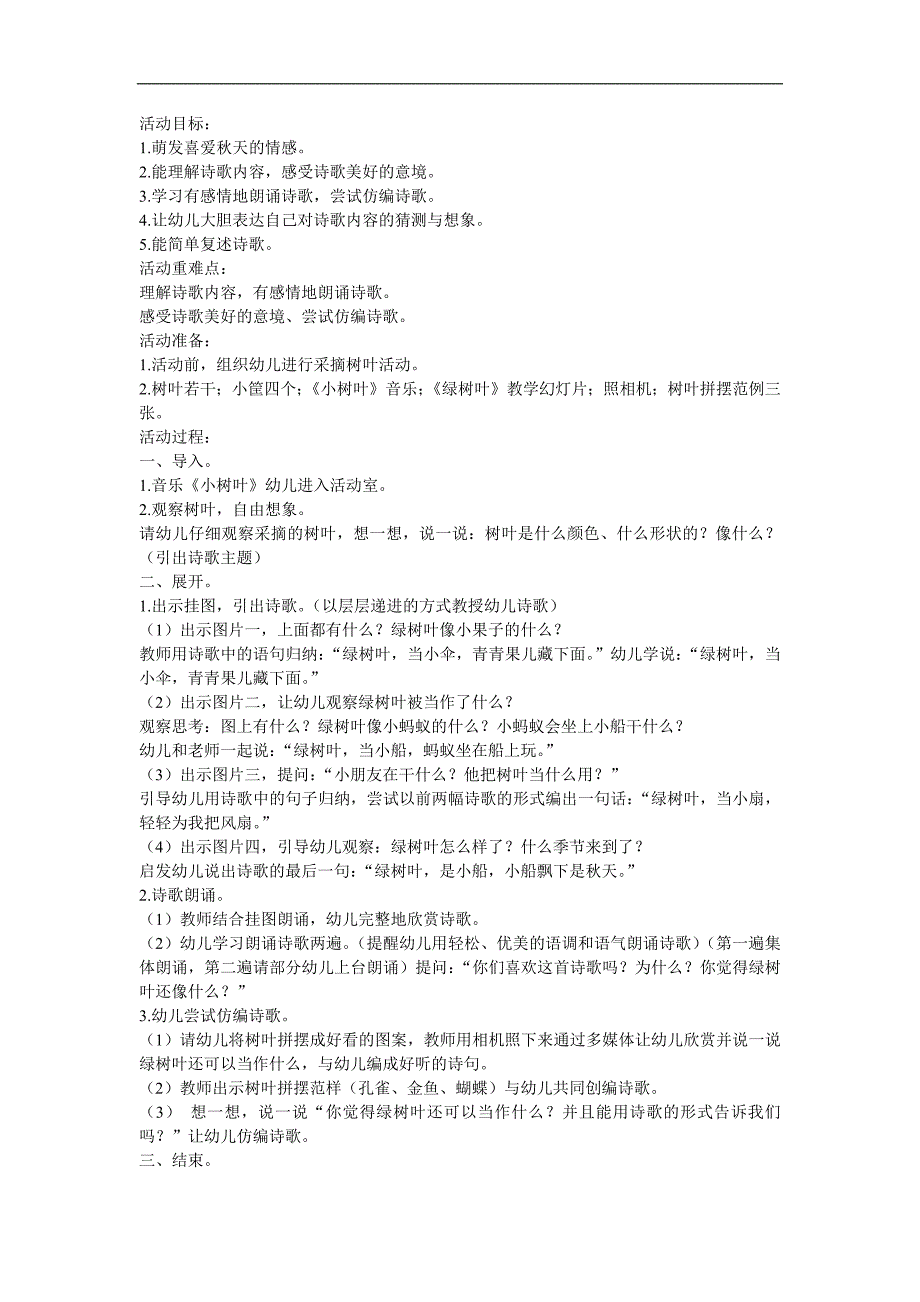 活动目标：
1.萌发喜爱秋天的情感。
2.能理解诗歌内容，感受诗歌美好的意境。
3.学习有感情地朗诵诗歌，尝试仿编诗歌。
4.让幼儿大胆表达自己对诗歌内容的猜测与想象。
5.能简单复述诗歌。
活动重难点：
理解诗歌内容，有感情地朗诵诗歌。
感受诗歌美好的意境、尝试仿编诗歌。
活动准备：
1.活动前，组织幼儿进行采摘树叶活动。
2.树叶若干；小筐四个；《小树叶》音乐；《绿树叶》教学幻灯片；照相机；树叶拼摆范例三张。
活动过程：
一、导入。
1.音乐《小树叶》幼儿进入活动室。
2.观察树叶，自由想象。
请幼儿仔细观察采摘的树叶，想一想，说一说：树叶是什么颜色、什么形状的？像什么？（引出诗歌主题）
二、展开。
1.出示挂图，引出诗歌。（以层层递进的方式教授幼儿诗歌）
（1）出示图片一，上面都有什么？绿树叶像小果子的什么？
教师用诗歌中的语句归纳：“绿树叶，当小伞，青青果儿藏下面。”幼儿学说：“绿树叶，当小伞，青青果儿藏下面。”
（2）出示图片二，让幼儿观察绿树叶被当作了什么？
观察思考：图上有什么？绿树叶像小蚂蚁的什么？小蚂蚁会坐上小船干什么？
幼儿和老师一起说：“绿树叶，当小船，蚂蚁坐在船上玩。”
（3）出示图片三，提问：“小朋友在干什么？他把树叶当什么用？”
引导幼儿用诗歌中的句子归纳，尝试以前两幅诗歌的形式编出一句话：“绿树叶，当小扇，轻轻为我把风扇。”
（4）出示图片四，引导幼儿观察：绿树叶怎么样了？什么季节来到了？
启发幼儿说出诗歌的最后一句：“绿树叶，是小船，小船飘下是秋天。”
2.诗歌朗诵。
（1）教师结合挂图朗诵，幼儿完整地欣赏诗歌。
（2）幼儿学习朗诵诗歌两遍。（提醒幼儿用轻松、优美的语调和语气朗诵诗歌）（第一遍集体朗诵，第二遍请部分幼儿上台朗诵）提问：“你们喜欢这首诗歌吗？为什么？你觉得绿树叶还像什么？”
3.幼儿尝试仿编诗歌。
（1）请幼儿将树叶拼摆成好看的图案，教师用相机照下来通过多媒体让幼儿欣赏并说一说绿树叶还可以当作什么，与幼儿编成好听的诗句。
（2）教师出示树叶拼摆范样（孔雀、金鱼、蝴蝶）与幼儿共同创编诗歌。
（3） 想一想，说一说“你觉得绿树叶还可以当作什么？并且能用诗歌的形式告诉我们吗？”让幼儿仿编诗歌。
三、结束。